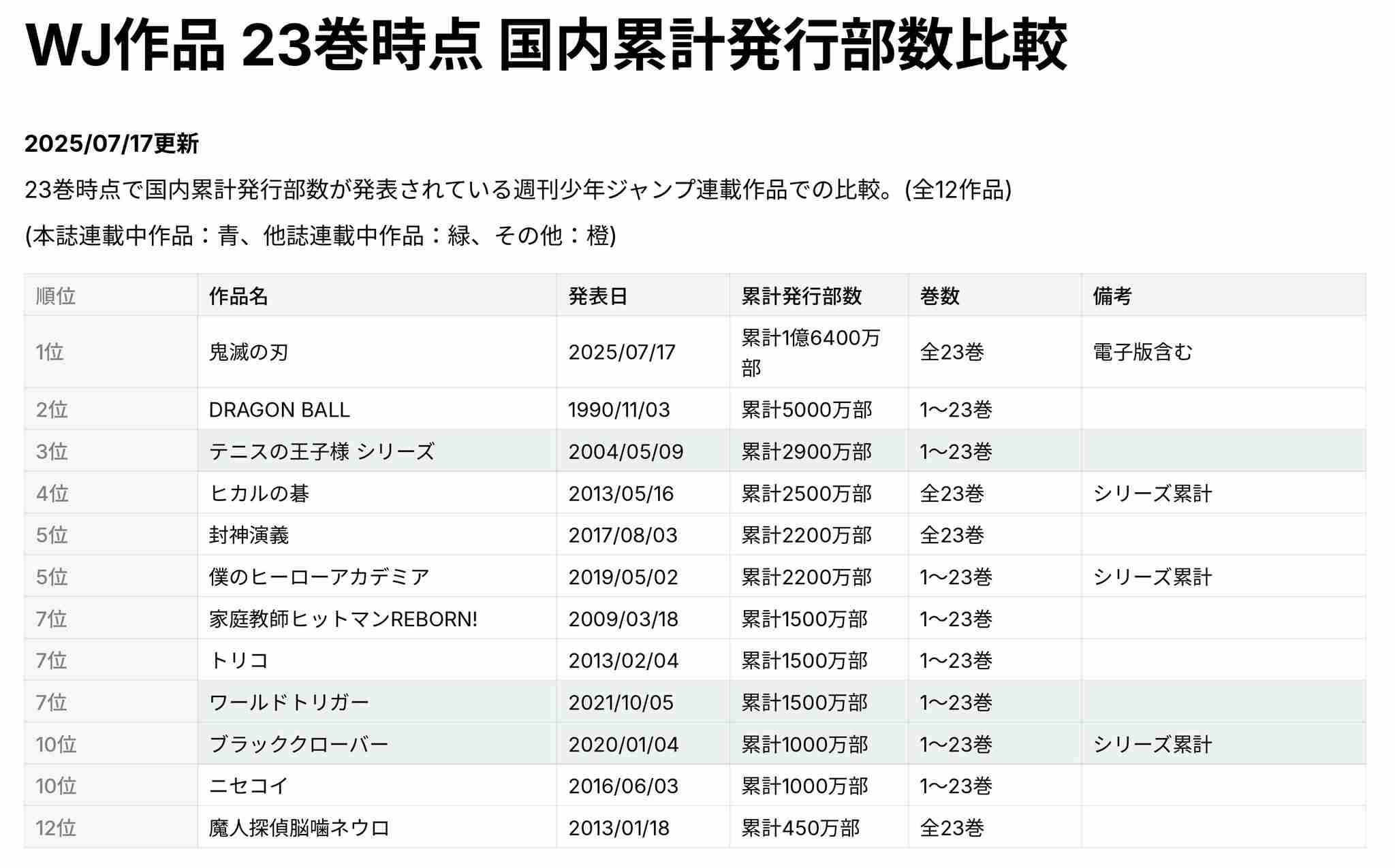 WJ作品 23巻時点 国内累計発行部数比較

2025/07/17更新

23巻時点で国内累計発行部数が発表されている週刊少年ジャンプ連載作品での比較。(全12作品)

(本誌連載中作品：青、他誌連載中作品：緑、その他：橙)

| 順位 | 作品名 | 発表日 | 累計発行部数 | 巻数 | 備考 |
|---|---|---|---|---|---|
| 1位 | 鬼滅の刃 | 2025/07/17 | 累計1億6400万部 | 全23巻 | 電子版含む |
| 2位 | DRAGON BALL | 1990/11/03 | 累計5000万部 | 1〜23巻 | |
| 3位 | テニスの王子様 シリーズ | 2004/05/09 | 累計2900万部 | 1〜23巻 | |
| 4位 | ヒカルの碁 | 2013/05/16 | 累計2500万部 | 全23巻 | シリーズ累計 |
| 5位 | 封神演義 | 2017/08/03 | 累計2200万部 | 全23巻 | |
| 5位 | 僕のヒーローアカデミア | 2019/05/02 | 累計2200万部 | 1〜23巻 | シリーズ累計 |
| 7位 | 家庭教師ヒットマンREBORN! | 2009/03/18 | 累計1500万部 | 1〜23巻 | |
| 7位 | トリコ | 2013/02/04 | 累計1500万部 | 1〜23巻 | |
| 7位 | ワールドトリガー | 2021/10/05 | 累計1500万部 | 1〜23巻 | |
| 10位 | ブラッククローバー | 2020/01/04 | 累計1000万部 | 1〜23巻 | シリーズ累計 |
| 10位 | ニセコイ | 2016/06/03 | 累計1000万部 | 1〜23巻 | |
| 12位 | 魔人探偵脳噛ネウロ | 2013/01/18 | 累計450万部 | 全23巻 | |